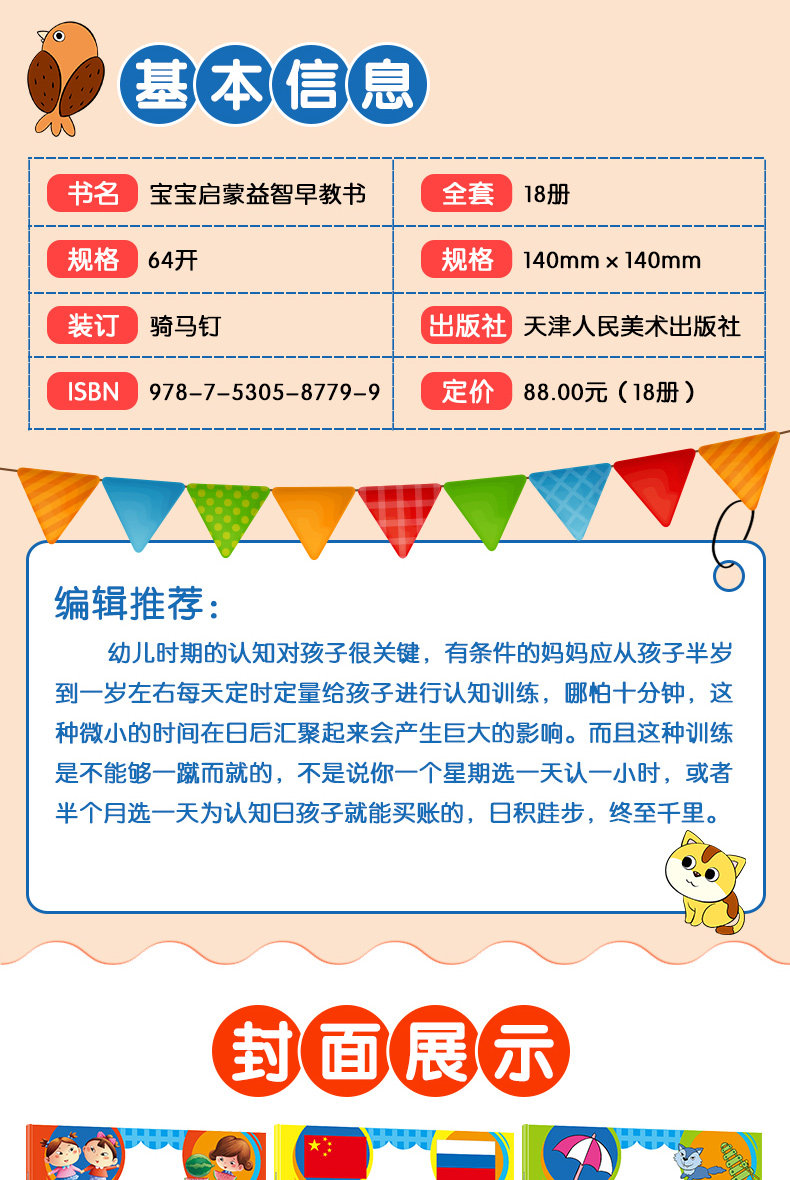 基本信息

书名 宝宝启蒙益智早教书
全套 18册
规格 64开
规格 140mm×140mm
装订 骑马钉
出版社 天津人民美术出版社
ISBN 978-7-5305-8779-9
定价 88.00元（18册）

编辑推荐：

幼儿时期的认知对孩子很关键，有条件的妈妈应从孩子半岁到一岁左右每天定时定量给孩子进行认知训练，哪怕十分钟，这种微小的时间在日后汇聚起来会产生巨大的影响。而且这种训练是不能够一蹴而就的，不是说你一个星期选一天认一小时，或者半个月选一天为认知日孩子就能买账的，日积跬步，终至千里。

封面展示